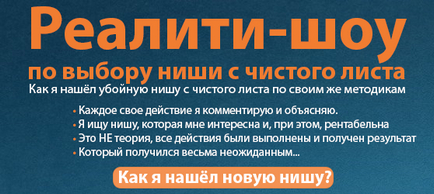 Реалити-шоу
по выбору ниши с чистого листа
Как я нашёл убойную нишу с чистого листа по своим же методикам

• Каждое свое действие я комментирую и объясняю.
• Я ищу нишу, которая мне интересна и, при этом, рентабельна
• Это НЕ теория, все действия были выполнены и получен результат
• Который получился весьма неожиданным...

Как я нашёл новую нишу?